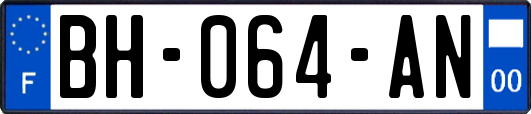 F

BH-064-AN

00